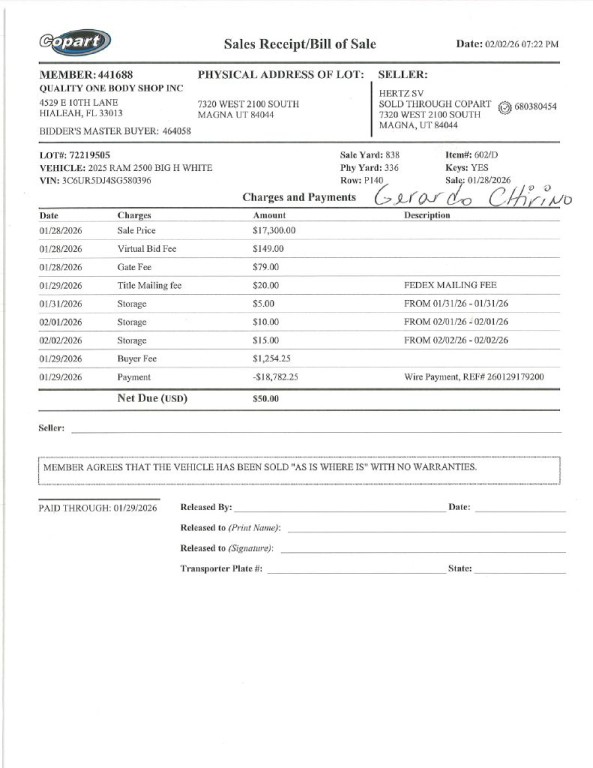 Copart

Sales Receipt/Bill of Sale

Date: 02/02/26 07:22 PM

MEMBER: 441688
QUALITY ONE BODY SHOP INC
4529 E 10TH LANE
HIALEAH, FL 33013

BIDDER'S MASTER BUYER: 464058

PHYSICAL ADDRESS OF LOT:
7320 WEST 2100 SOUTH
MAGNA UT 84044

SELLER:
HERTZ SV
SOLD THROUGH COPART
7320 WEST 2100 SOUTH
MAGNA, UT 84044
680380454

LOT#: 72219505
VEHICLE: 2025 RAM 2500 BIG H WHITE
VIN: 3C6UR5DJ4SG580396

Sale Yard: 838
Phy Yard: 336
Row: P140

Item#: 602/D
Keys: YES
Sale: 01/28/2026

Charges and Payments

Gerardo Chirino

| Date | Charges | Amount | Description |
|---|---|---|---|
| 01/28/2026 | Sale Price | $17,300.00 | |
| 01/28/2026 | Virtual Bid Fee | $149.00 | |
| 01/28/2026 | Gate Fee | $79.00 | |
| 01/29/2026 | Title Mailing fee | $20.00 | FEDEX MAILING FEE |
| 01/31/2026 | Storage | $5.00 | FROM 01/31/26 - 01/31/26 |
| 02/01/2026 | Storage | $10.00 | FROM 02/01/26 - 02/01/26 |
| 02/02/2026 | Storage | $15.00 | FROM 02/02/26 - 02/02/26 |
| 01/29/2026 | Buyer Fee | $1,254.25 | |
| 01/29/2026 | Payment | -$18,782.25 | Wire Payment, REF# 260129179200 |
| | Net Due (USD) | $50.00 | |

Seller:

MEMBER AGREES THAT THE VEHICLE HAS BEEN SOLD "AS IS WHERE IS" WITH NO WARRANTIES.

PAID THROUGH: 01/29/2026

Released By:
Date:
Released to (Print Name):
Released to (Signature):
Transporter Plate #:
State: